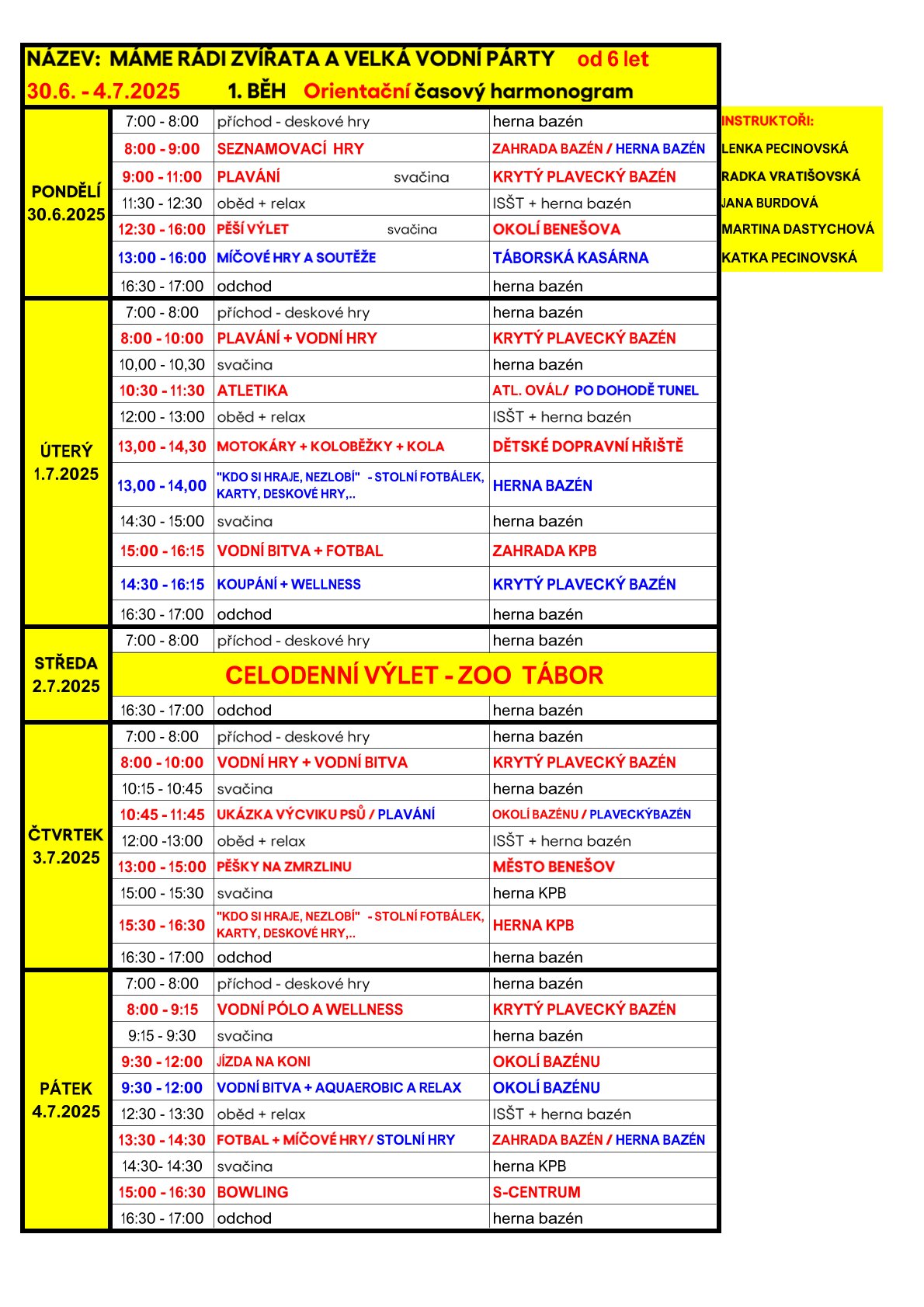 NÁZEV: MÁME RÁDI ZVÍŘATA A VELKÁ VODNÍ PÁRTY od 6 let
30.6. - 4.7.2025 1. BĚH Orientační časový harmonogram

| | | | |
|---|---|---|---|
| PONDĚLÍ 30.6.2025 | 7:00 - 8:00 | příchod - deskové hry | herna bazén |
| | 8:00 - 9:00 | SEZNAMOVACÍ HRY | ZAHRADA BAZÉN / HERNA BAZÉN |
| | 9:00 - 11:00 | PLAVÁNÍ svačina | KRYTÝ PLAVECKÝ BAZÉN |
| | 11:30 - 12:30 | oběd + relax | ISŠT + herna bazén |
| | 12:30 - 16:00 | PĚŠÍ VÝLET svačina | OKOLÍ BENEŠOVA |
| | 13:00 - 16:00 | MÍČOVÉ HRY A SOUTĚŽE | TÁBORSKÁ KASÁRNA |
| | 16:30 - 17:00 | odchod | herna bazén |
| ÚTERÝ 1.7.2025 | 7:00 - 8:00 | příchod - deskové hry | herna bazén |
| | 8:00 - 10:00 | PLAVÁNÍ + VODNÍ HRY | KRYTÝ PLAVECKÝ BAZÉN |
| | 10,00 - 10,30 | svačina | herna bazén |
| | 10:30 - 11:30 | ATLETIKA | ATL. OVÁL/ PO DOHODĚ TUNEL |
| | 12:00 - 13:00 | oběd + relax | ISŠT + herna bazén |
| | 13,00 - 14,30 | MOTOKÁRY + KOLOBĚŽKY + KOLA | DĚTSKÉ DOPRAVNÍ HŘIŠTĚ |
| | 13,00 - 14,00 | "KDO SI HRAJE, NEZLOBÍ" - STOLNÍ FOTBÁLEK, KARTY, DESKOVÉ HRY,.. | HERNA BAZÉN |
| | 14:30 - 15:00 | svačina | herna bazén |
| | 15:00 - 16:15 | VODNÍ BITVA + FOTBAL | ZAHRADA KPB |
| | 14:30 - 16:15 | KOUPÁNÍ + WELLNESS | KRYTÝ PLAVECKÝ BAZÉN |
| | 16:30 - 17:00 | odchod | herna bazén |
| STŘEDA 2.7.2025 | 7:00 - 8:00 | příchod - deskové hry | herna bazén |
| | CELODENNÍ VÝLET - ZOO TÁBOR | | |
| | 16:30 - 17:00 | odchod | herna bazén |
| ČTVRTEK 3.7.2025 | 7:00 - 8:00 | příchod - deskové hry | herna bazén |
| | 8:00 - 10:00 | VODNÍ HRY + VODNÍ BITVA | KRYTÝ PLAVECKÝ BAZÉN |
| | 10:15 - 10:45 | svačina | herna bazén |
| | 10:45 - 11:45 | UKÁZKA VÝCVIKU PSŮ / PLAVÁNÍ | OKOLÍ BAZÉNU / PLAVECKÝBAZÉN |
| | 12:00 -13:00 | oběd + relax | ISŠT + herna bazén |
| | 13:00 - 15:00 | PĚŠKY NA ZMRZLINU | MĚSTO BENEŠOV |
| | 15:00 - 15:30 | svačina | herna KPB |
| | 15:30 - 16:30 | "KDO SI HRAJE, NEZLOBÍ" - STOLNÍ FOTBÁLEK, KARTY, DESKOVÉ HRY,.. | HERNA KPB |
| | 16:30 - 17:00 | odchod | herna bazén |
| PÁTEK 4.7.2025 | 7:00 - 8:00 | příchod - deskové hry | herna bazén |
| | 8:00 - 9:15 | VODNÍ PÓLO A WELLNESS | KRYTÝ PLAVECKÝ BAZÉN |
| | 9:15 - 9:30 | svačina | herna bazén |
| | 9:30 - 12:00 | JÍZDA NA KONI | OKOLÍ BAZÉNU |
| | 9:30 - 12:00 | VODNÍ BITVA + AQUAEROBIC A RELAX | OKOLÍ BAZÉNU |
| | 12:30 - 13:30 | oběd + relax | ISŠT + herna bazén |
| | 13:30 - 14:30 | FOTBAL + MÍČOVÉ HRY/ STOLNÍ HRY | ZAHRADA BAZÉN / HERNA BAZÉN |
| | 14:30- 14:30 | svačina | herna KPB |
| | 15:00 - 16:30 | BOWLING | S-CENTRUM |
| | 16:30 - 17:00 | odchod | herna bazén |

INSTRUKTOŘI:
LENKA PECINOVSKÁ
RADKA VRATIŠOVSKÁ
JANA BURDOVÁ
MARTINA DASTYCHOVÁ
KATKA PECINOVSKÁ